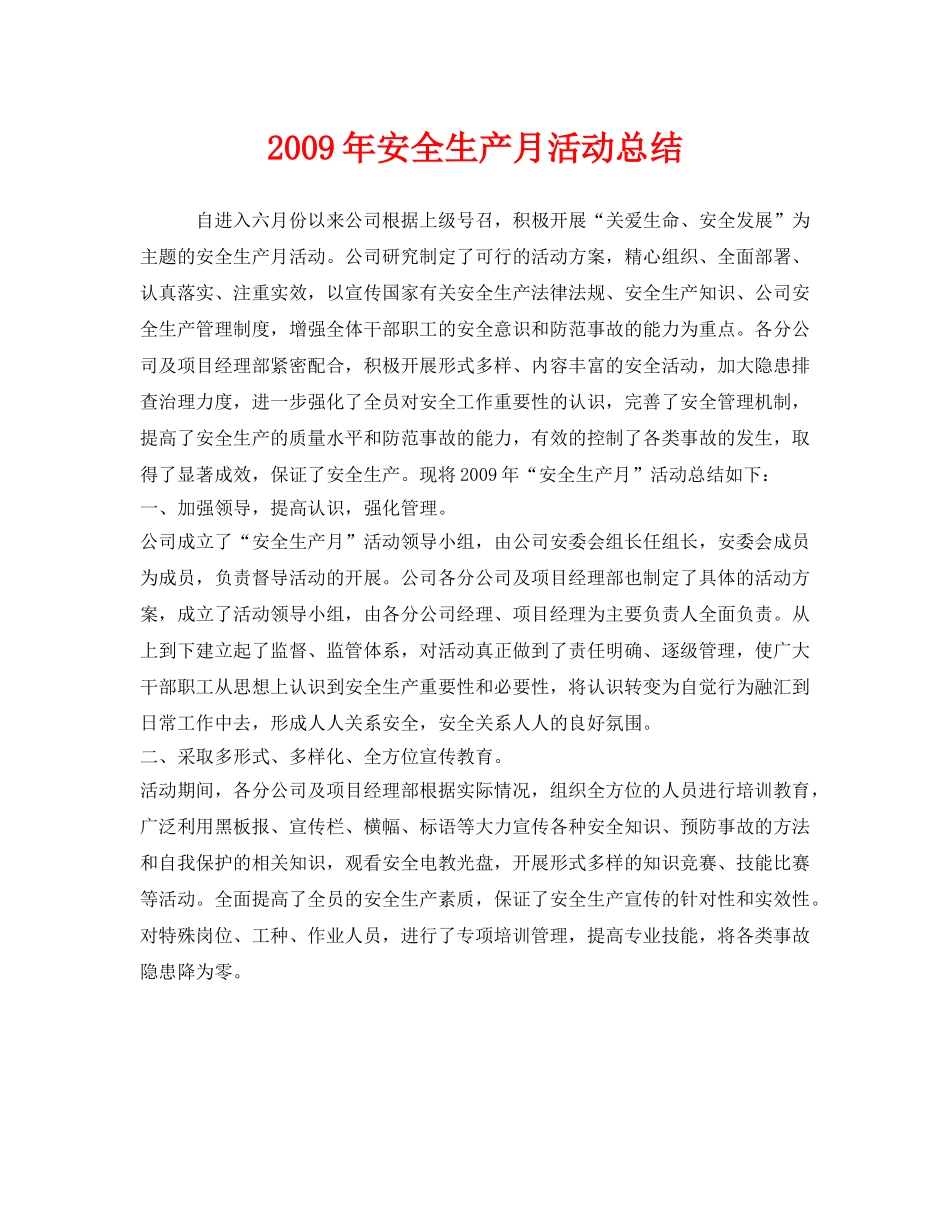 2009年安全生产月活动总结

自进入六月份以来公司根据上级号召，积极开展“关爱生命、安全发展”为主题的安全生产月活动。公司研究制定了可行的活动方案，精心组织、全面部署、认真落实、注重实效，以宣传国家有关安全生产法律法规、安全生产知识、公司安全生产管理制度，增强全体干部职工的安全意识和防范事故的能力为重点。各分公司及项目经理部紧密配合，积极开展形式多样、内容丰富的安全活动，加大隐患排查治理力度，进一步强化了全员对安全工作重要性的认识，完善了安全管理机制，提高了安全生产的质量水平和防范事故的能力，有效的控制了各类事故的发生，取得了显著成效，保证了安全生产。现将2009年“安全生产月”活动总结如下：
一、加强领导，提高认识，强化管理。
公司成立了“安全生产月”活动领导小组，由公司安委会组长任组长，安委会成员为成员，负责督导活动的开展。公司各分公司及项目经理部也制定了具体的活动方案，成立了活动领导小组，由各分公司经理、项目经理为主要负责人全面负责。从上到下建立起了监督、监管体系，对活动真正做到了责任明确、逐级管理，使广大干部职工从思想上认识到安全生产重要性和必要性，将认识转变为自觉行为融汇到日常工作中去，形成人人关系安全，安全关系人人的良好氛围。
二、采取多形式、多样化、全方位宣传教育。
活动期间，各分公司及项目经理部根据实际情况，组织全方位的人员进行培训教育，广泛利用黑板报、宣传栏、横幅、标语等大力宣传各种安全知识、预防事故的方法和自我保护的相关知识，观看安全电教光盘，开展形式多样的知识竞赛、技能比赛等活动。全面提高了全员的安全生产素质，保证了安全生产宣传的针对性和实效性。对特殊岗位、工种、作业人员，进行了专项培训管理，提高专业技能，将各类事故隐患降为零。